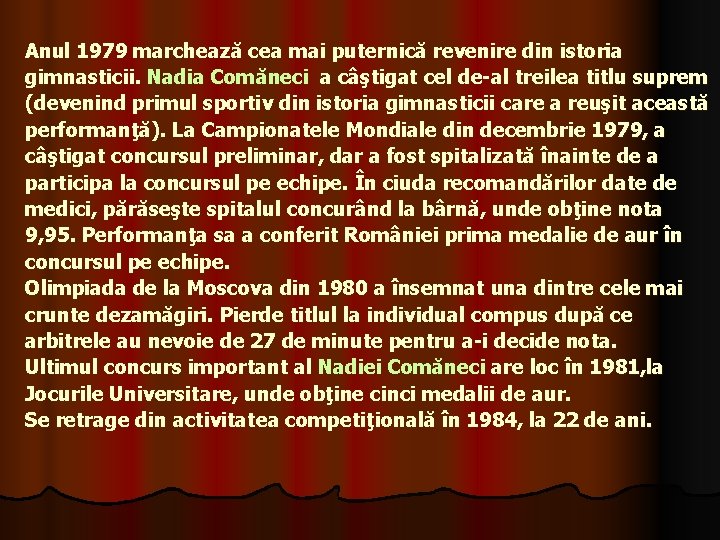 Anul 1979 marchează cea mai puternică revenire din istoria gimnasticii. Nadia Comăneci a câştigat cel de-al treilea titlu suprem (devenind primul sportiv din istoria gimnasticii care a reuşit această performanţă). La Campionatele Mondiale din decembrie 1979, a câştigat concursul preliminar, dar a fost spitalizată înainte de a participa la concursul pe echipe. În ciuda recomandărilor date de medici, părăseşte spitalul concurând la bârnă, unde obţine nota 9,95. Performanţa sa a conferit României prima medalie de aur în concursul pe echipe.
Olimpiada de la Moscova din 1980 a însemnat una dintre cele mai crunte dezamăgiri. Pierde titlul la individual compus după ce arbitrele au nevoie de 27 de minute pentru a-i decide nota.
Ultimul concurs important al Nadiei Comăneci are loc în 1981,la Jocurile Universitare, unde obţine cinci medalii de aur.
Se retrage din activitatea competiţională în 1984, la 22 de ani.